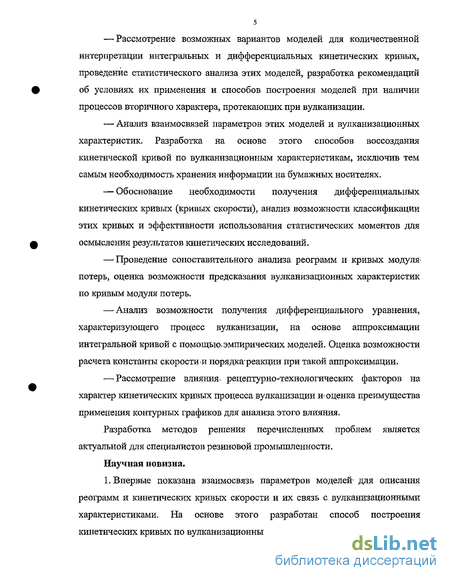 5

— Рассмотрение возможных вариантов моделей для количественной интерпретации интегральных и дифференциальных кинетических кривых, проведение статистического анализа этих моделей, разработка рекомендаций об условиях их применения и способов построения моделей при наличии процессов вторичного характера, протекающих при вулканизации.

— Анализ взаимосвязей параметров этих моделей и вулканизационных характеристик. Разработка на основе этого способов воссоздания кинетической кривой по вулканизационным характеристикам, исключив тем самым необходимость хранения информации на бумажных носителях.

— Обоснование необходимости получения дифференциальных кинетических кривых (кривых скорости), анализ возможности классификации этих кривых и эффективности использования статистических моментов для осмысления результатов кинетических исследований.

— Проведение сопоставительного анализа реограмм и кривых модуля потерь, оценка возможности предсказания вулканизационных характеристик по кривым модуля потерь.

— Анализ возможности получения дифференциального уравнения, характеризующего процесс вулканизации, на основе аппроксимации интегральной кривой с помощью эмпирических моделей. Оценка возможности расчета константы скорости и порядка реакции при такой аппроксимации.

— Рассмотрение влияния рецептурно-технологических факторов на характер кинетических кривых процесса вулканизации и оценка преимущества применения контурных графиков для анализа этого влияния.

Разработка методов решения перечисленных проблем является актуальной для специалистов резиновой промышленности.

Научная новизна.

1. Впервые показана взаимосвязь параметров моделей для описания реограмм и кинетических кривых скорости и их связь с вулканизационными характеристиками. На основе этого разработан способ построения кинетических кривых по вулканизационны

dsLib.net
библиотека диссертаций